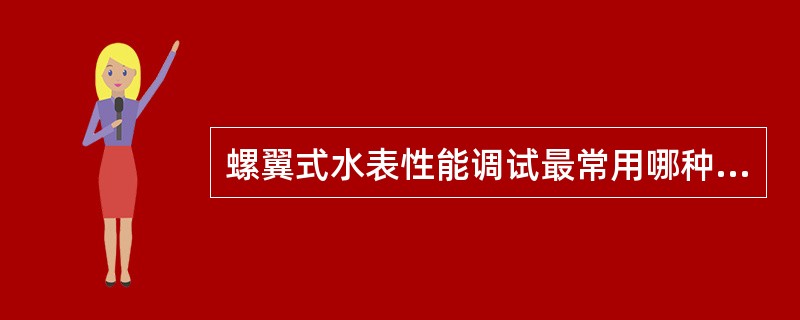 螺翼式水表性能调试最常用哪种...